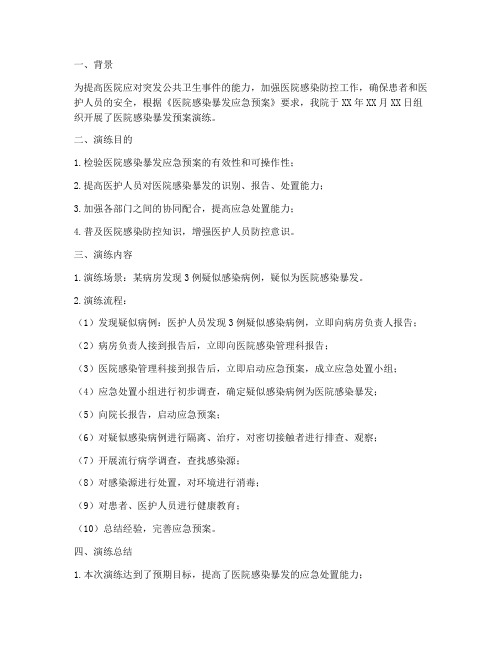 一、背景

为提高医院应对突发公共卫生事件的能力，加强医院感染防控工作，确保患者和医护人员的安全，根据《医院感染暴发应急预案》要求，我院于XX年XX月XX日组织开展了医院感染暴发预案演练。

二、演练目的

1.检验医院感染暴发应急预案的有效性和可操作性；

2.提高医护人员对医院感染暴发的识别、报告、处置能力；

3.加强各部门之间的协同配合，提高应急处置能力；

4.普及医院感染防控知识，增强医护人员防控意识。

三、演练内容

1.演练场景：某病房发现3例疑似感染病例，疑似为医院感染暴发。

2.演练流程：

（1）发现疑似病例：医护人员发现3例疑似感染病例，立即向病房负责人报告；

（2）病房负责人接到报告后，立即向医院感染管理科报告；

（3）医院感染管理科接到报告后，立即启动应急预案，成立应急处置小组；

（4）应急处置小组进行初步调查，确定疑似感染病例为医院感染暴发；

（5）向院长报告，启动应急预案；

（6）对疑似感染病例进行隔离、治疗，对密切接触者进行排查、观察；

（7）开展流行病学调查，查找感染源；

（8）对感染源进行处置，对环境进行消毒；

（9）对患者、医护人员进行健康教育；

（10）总结经验，完善应急预案。

四、演练总结

1.本次演练达到了预期目标，提高了医院感染暴发的应急处置能力；